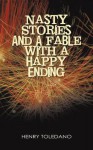 NASTY STORIES AND A FABLE WITH A HAPPY ENDING

HENRY TOLEDANO